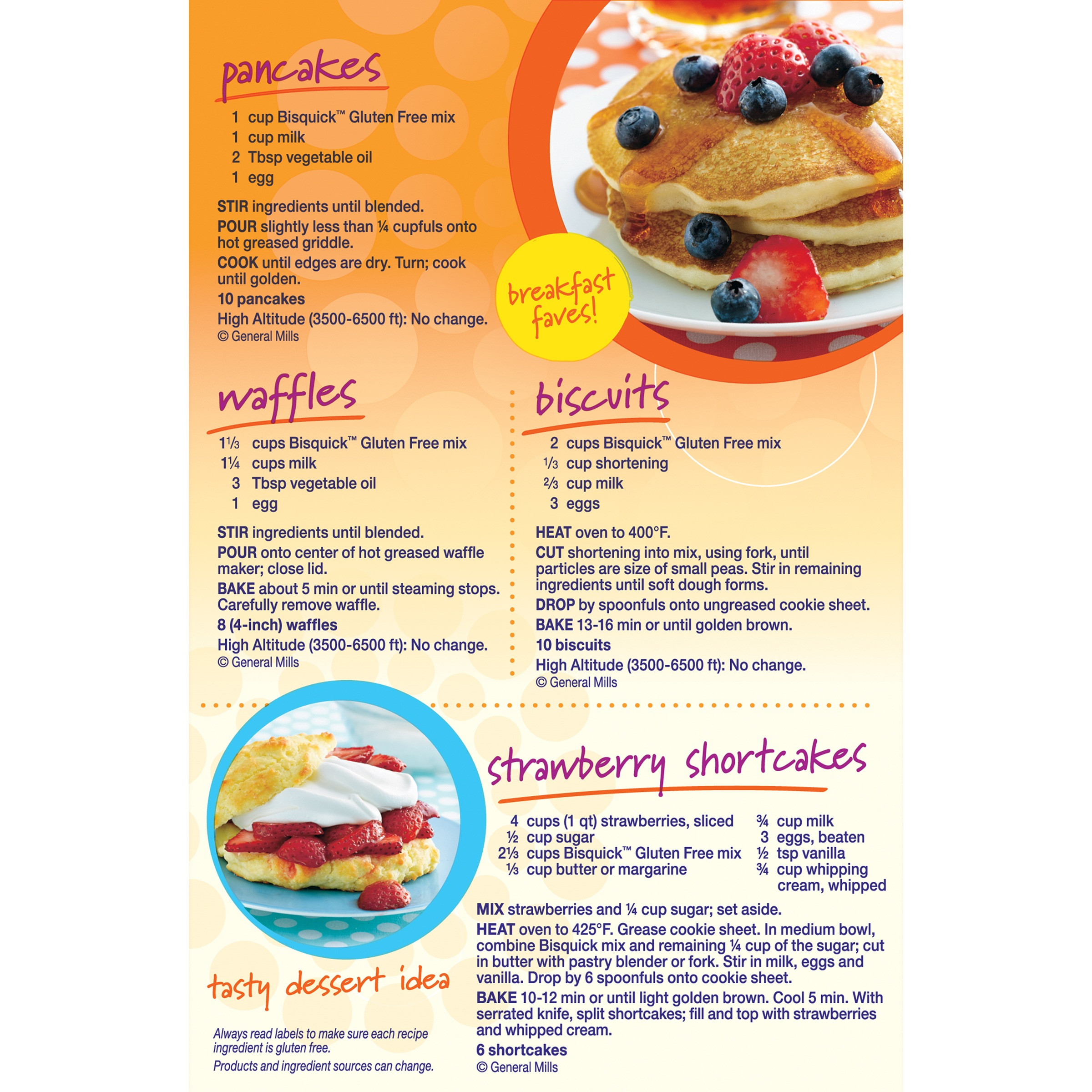 pancakes

1 cup Bisquick™ Gluten Free mix
1 cup milk
2 Tbsp vegetable oil
1 egg

STIR ingredients until blended.

POUR slightly less than ¼ cupfuls onto hot greased griddle.

COOK until edges are dry. Turn; cook until golden.

10 pancakes

High Altitude (3500-6500 ft): No change.
© General Mills

breakfast faves!

waffles

1⅓ cups Bisquick™ Gluten Free mix
1¼ cups milk
3 Tbsp vegetable oil
1 egg

STIR ingredients until blended.

POUR onto center of hot greased waffle maker; close lid.

BAKE about 5 min or until steaming stops. Carefully remove waffle.

8 (4-inch) waffles

High Altitude (3500-6500 ft): No change.
© General Mills

biscuits

2 cups Bisquick™ Gluten Free mix
⅓ cup shortening
⅔ cup milk
3 eggs

HEAT oven to 400°F.

CUT shortening into mix, using fork, until particles are size of small peas. Stir in remaining ingredients until soft dough forms.

DROP by spoonfuls onto ungreased cookie sheet.

BAKE 13-16 min or until golden brown.

10 biscuits

High Altitude (3500-6500 ft): No change.
© General Mills

strawberry shortcakes

4 cups (1 qt) strawberries, sliced
½ cup sugar
2⅓ cups Bisquick™ Gluten Free mix
⅓ cup butter or margarine

¾ cup milk
3 eggs, beaten
½ tsp vanilla
¾ cup whipping cream, whipped

MIX strawberries and ¼ cup sugar; set aside.

HEAT oven to 425°F. Grease cookie sheet. In medium bowl, combine Bisquick mix and remaining ¼ cup of the sugar; cut in butter with pastry blender or fork. Stir in milk, eggs and vanilla. Drop by 6 spoonfuls onto cookie sheet.

BAKE 10-12 min or until light golden brown. Cool 5 min. With serrated knife, split shortcakes; fill and top with strawberries and whipped cream.

6 shortcakes
© General Mills

tasty dessert idea

Always read labels to make sure each recipe ingredient is gluten free.

Products and ingredient sources can change.